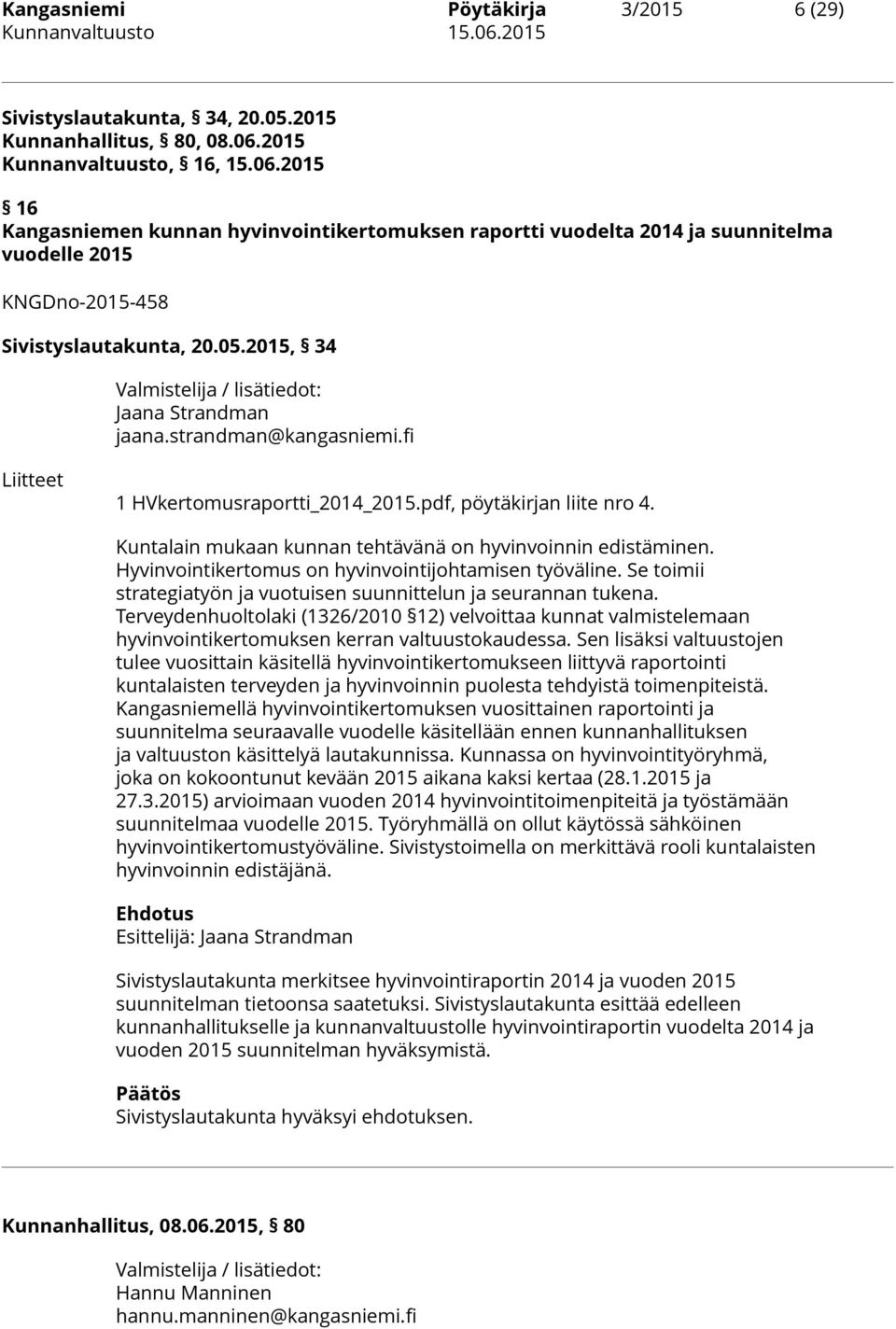 Kangasniemi Pöytäkirja 3/2015 6 (29)
Kunnanvaltuusto 15.06.2015

Sivistyslautakunta, § 34, 20.05.2015
Kunnanhallitus, § 80, 08.06.2015
Kunnanvaltuusto, § 16, 15.06.2015

§ 16
Kangasniemen kunnan hyvinvointikertomuksen raportti vuodelta 2014 ja suunnitelma vuodelle 2015

KNGDno-2015-458

Sivistyslautakunta, 20.05.2015, § 34

Valmistelija / lisätiedot:
Jaana Strandman
jaana.strandman@kangasniemi.fi

Liitteet

1 HVkertomusraportti_2014_2015.pdf, pöytäkirjan liite nro 4.

Kuntalain mukaan kunnan tehtävänä on hyvinvoinnin edistäminen. Hyvinvointikertomus on hyvinvointijohtamisen työväline. Se toimii strategiatyön ja vuotuisen suunnittelun ja seurannan tukena. Terveydenhuoltolaki (1326/2010 §12) velvoittaa kunnat valmistelemaan hyvinvointikertomuksen kerran valtuustokaudessa. Sen lisäksi valtuustojen tulee vuosittain käsitellä hyvinvointikertomukseen liittyvä raportointi kuntalaisten terveyden ja hyvinvoinnin puolesta tehdyistä toimenpiteistä. Kangasniemellä hyvinvointikertomuksen vuosittainen raportointi ja suunnitelma seuraavalle vuodelle käsitellään ennen kunnanhallituksen ja valtuuston käsittelyä lautakunnissa. Kunnassa on hyvinvointityöryhmä, joka on kokoontunut kevään 2015 aikana kaksi kertaa (28.1.2015 ja 27.3.2015) arvioimaan vuoden 2014 hyvinvointitoimenpiteitä ja työstämään suunnitelmaa vuodelle 2015. Työryhmällä on ollut käytössä sähköinen hyvinvointikertomustyöväline. Sivistystoimella on merkittävä rooli kuntalaisten hyvinvoinnin edistäjänä.

Ehdotus
Esittelijä: Jaana Strandman

Sivistyslautakunta merkitsee hyvinvointiraportin 2014 ja vuoden 2015 suunnitelman tietoonsa saatetuksi. Sivistyslautakunta esittää edelleen kunnanhallitukselle ja kunnanvaltuustolle hyvinvointiraportin vuodelta 2014 ja vuoden 2015 suunnitelman hyväksymistä.

Päätös
Sivistyslautakunta hyväksyi ehdotuksen.

Kunnanhallitus, 08.06.2015, § 80

Valmistelija / lisätiedot:
Hannu Manninen
hannu.manninen@kangasniemi.fi